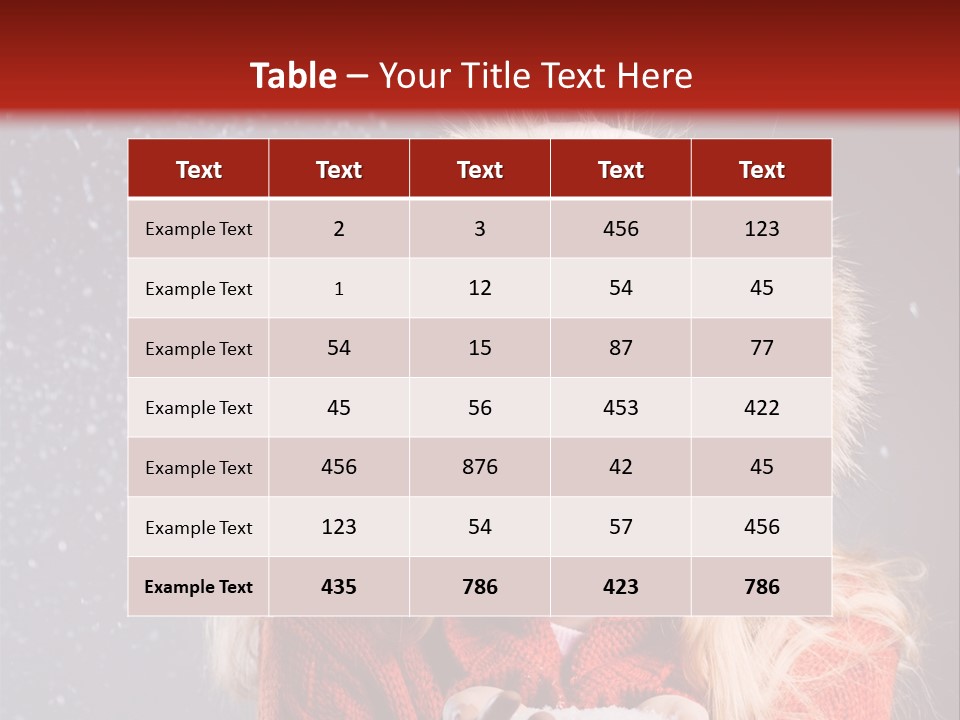 Table – Your Title Text Here

| Text | Text | Text | Text | Text |
|---|---|---|---|---|
| Example Text | 2 | 3 | 456 | 123 |
| Example Text | 1 | 12 | 54 | 45 |
| Example Text | 54 | 15 | 87 | 77 |
| Example Text | 45 | 56 | 453 | 422 |
| Example Text | 456 | 876 | 42 | 45 |
| Example Text | 123 | 54 | 57 | 456 |
| Example Text | 435 | 786 | 423 | 786 |